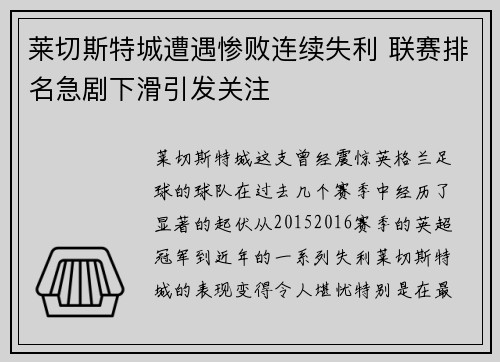 莱切斯特城遭遇惨败连续失利 联赛排名急剧下滑引发关注

莱切斯特城这支曾经震惊英格兰足球的球队在过去几个赛季中经历了显著的起伏从20152016赛季的英超冠军到近年的一系列失利莱切斯特城的表现变得令人堪忧特别是在最